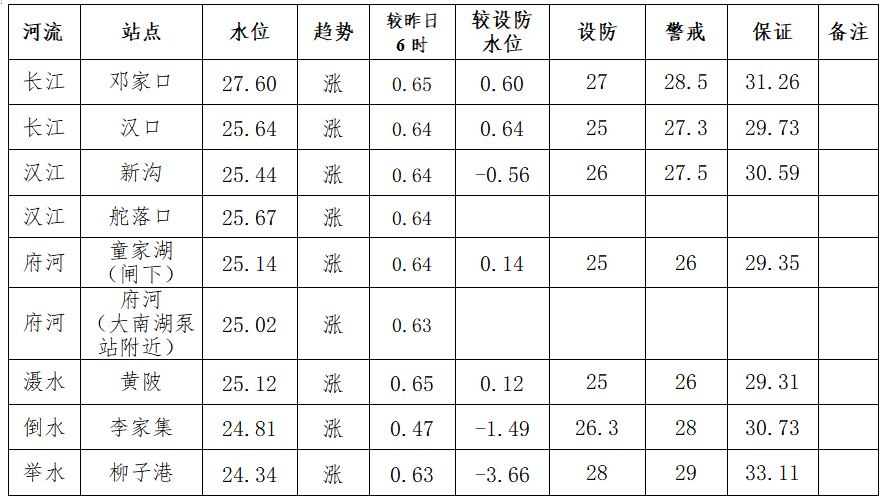 | 河流 | 站点 | 水位 | 趋势 | 较昨日6时 | 较设防水位 | 设防 | 警戒 | 保证 | 备注 |
|---|---|---|---|---|---|---|---|---|---|
| 长江 | 邓家口 | 27.60 | 涨 | 0.65 | 0.60 | 27 | 28.5 | 31.26 | |
| 长江 | 汉口 | 25.64 | 涨 | 0.64 | 0.64 | 25 | 27.3 | 29.73 | |
| 汉江 | 新沟 | 25.44 | 涨 | 0.64 | -0.56 | 26 | 27.5 | 30.59 | |
| 汉江 | 舵落口 | 25.67 | 涨 | 0.64 | | | | | |
| 府河 | 童家湖（闸下） | 25.14 | 涨 | 0.64 | 0.14 | 25 | 26 | 29.35 | |
| 府河 | 府河（大南湖泵站附近） | 25.02 | 涨 | 0.63 | | | | | |
| 滠水 | 黄陂 | 25.12 | 涨 | 0.65 | 0.12 | 25 | 26 | 29.31 | |
| 倒水 | 李家集 | 24.81 | 涨 | 0.47 | -1.49 | 26.3 | 28 | 30.73 | |
| 举水 | 柳子港 | 24.34 | 涨 | 0.63 | -3.66 | 28 | 29 | 33.11 | |